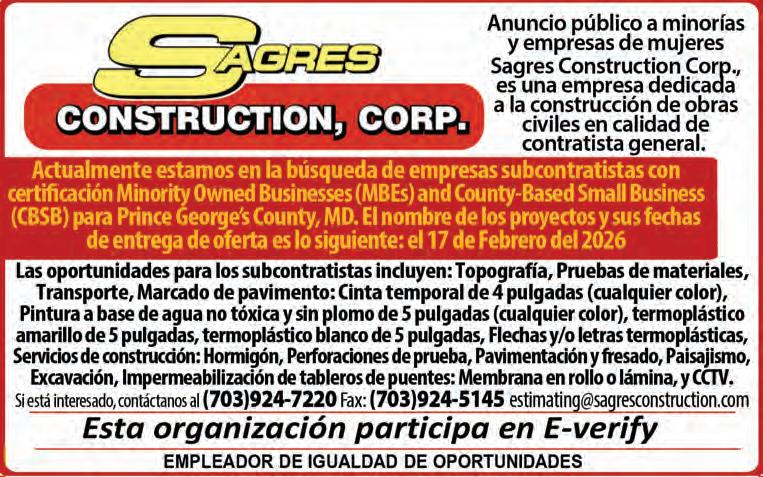 SAGRES
CONSTRUCTION, CORP.

Anuncio público a minorías y empresas de mujeres
Sagres Construction Corp., es una empresa dedicada a la construcción de obras civiles en calidad de contratista general.

Actualmente estamos en la búsqueda de empresas subcontratistas con certificación Minority Owned Businesses (MBEs) and County-Based Small Business (CBSB) para Prince George's County, MD. El nombre de los proyectos y sus fechas de entrega de oferta es lo siguiente: el 17 de Febrero del 2026

Las oportunidades para los subcontratistas incluyen: Topografía, Pruebas de materiales, Transporte, Marcado de pavimento: Cinta temporal de 4 pulgadas (cualquier color), Pintura a base de agua no tóxica y sin plomo de 5 pulgadas (cualquier color), termoplástico amarillo de 5 pulgadas, termoplástico blanco de 5 pulgadas, Flechas y/o letras termoplásticas, Servicios de construcción: Hormigón, Perforaciones de prueba, Pavimentación y fresado, Paisajismo, Excavación, Impermeabilización de tableros de puentes: Membrana en rollo o lámina, y CCTV.

Si está interesado, contáctanos al (703)924-7220 Fax: (703)924-5145 estimating@sagresconstruction.com

Esta organización participa en E-verify

EMPLEADOR DE IGUALDAD DE OPORTUNIDADES